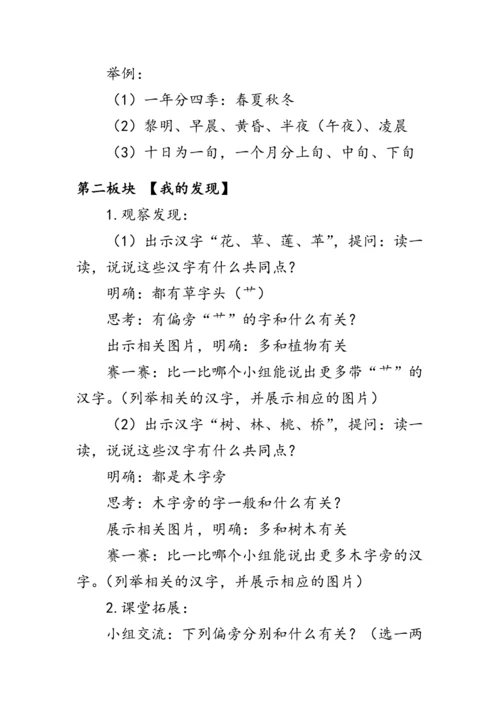 举例：

（1）一年分四季：春夏秋冬

（2）黎明、早晨、黄昏、半夜（午夜）、凌晨

（3）十日为一旬，一个月分上旬、中旬、下旬

第二板块 【我的发现】

1.观察发现：

（1）出示汉字“花、草、莲、苹”，提问：读一读，说说这些汉字有什么共同点？

明确：都有草字头（艹）

思考：有偏旁“艹”的字和什么有关？

出示相关图片，明确：多和植物有关

赛一赛：比一比哪个小组能说出更多带“艹”的汉字。（列举相关的汉字，并展示相应的图片）

（2）出示汉字“树、林、桃、桥”，提问：读一读，说说这些汉字有什么共同点？

明确：都是木字旁

思考：木字旁的字一般和什么有关？

展示相关图片，明确：多和树木有关

赛一赛：比一比哪个小组能说出更多木字旁的汉字。（列举相关的汉字，并展示相应的图片）

2.课堂拓展：

小组交流：下列偏旁分别和什么有关？（选一两